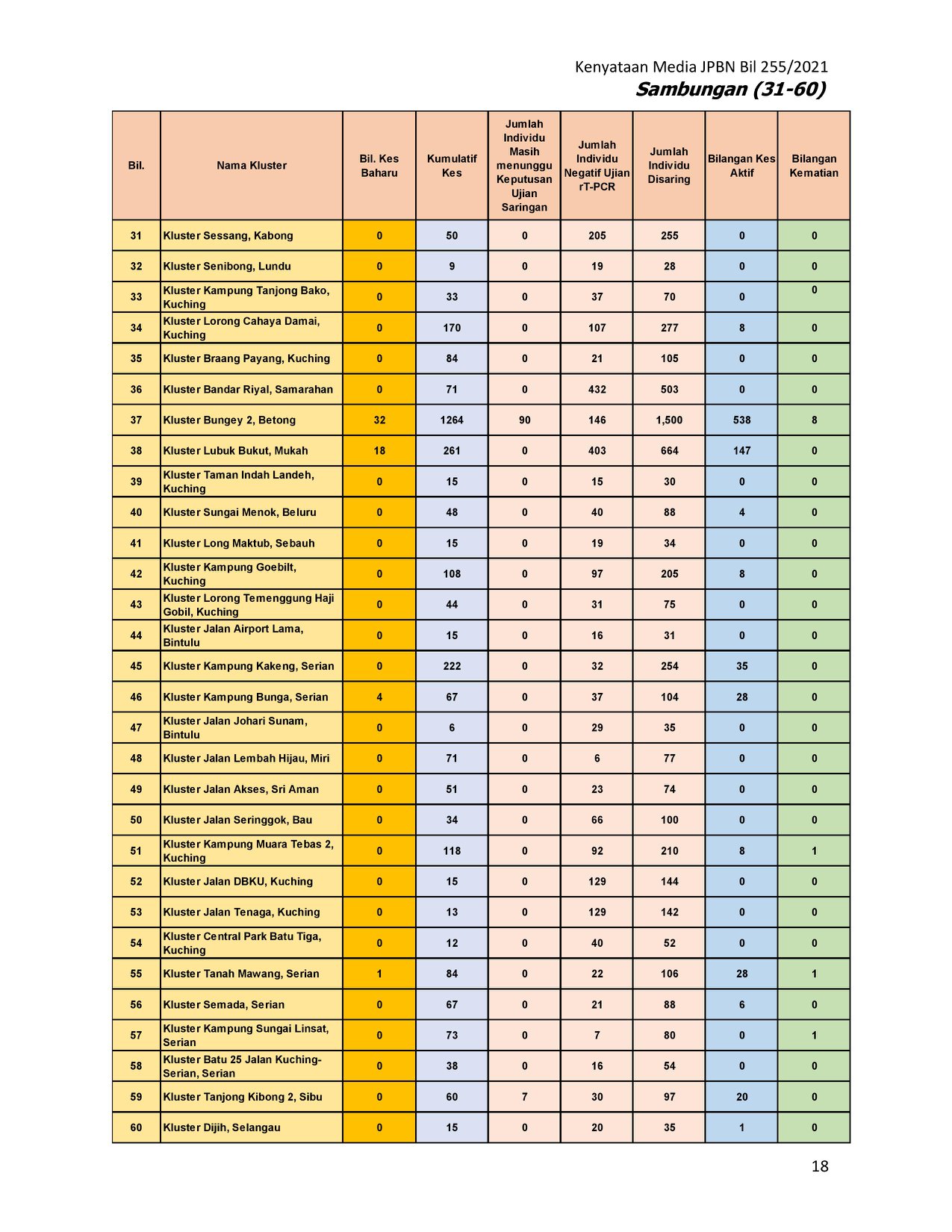 Kenyataan Media JPBN Bil 255/2021
Sambungan (31-60)

| Bil. | Nama Kluster | Bil. Kes Baharu | Kumulatif Kes | Jumlah Individu Masih menunggu Keputusan Ujian Saringan | Jumlah Individu Negatif Ujian rT-PCR | Jumlah Individu Disaring | Bilangan Kes Aktif | Bilangan Kematian |
|---|---|---|---|---|---|---|---|---|
| 31 | Kluster Sessang, Kabong | 0 | 50 | 0 | 205 | 255 | 0 | 0 |
| 32 | Kluster Senibong, Lundu | 0 | 9 | 0 | 19 | 28 | 0 | 0 |
| 33 | Kluster Kampung Tanjong Bako, Kuching | 0 | 33 | 0 | 37 | 70 | 0 | 0 |
| 34 | Kluster Lorong Cahaya Damai, Kuching | 0 | 170 | 0 | 107 | 277 | 8 | 0 |
| 35 | Kluster Braang Payang, Kuching | 0 | 84 | 0 | 21 | 105 | 0 | 0 |
| 36 | Kluster Bandar Riyal, Samarahan | 0 | 71 | 0 | 432 | 503 | 0 | 0 |
| 37 | Kluster Bungey 2, Betong | 32 | 1264 | 90 | 146 | 1,500 | 538 | 8 |
| 38 | Kluster Lubuk Bukut, Mukah | 18 | 261 | 0 | 403 | 664 | 147 | 0 |
| 39 | Kluster Taman Indah Landeh, Kuching | 0 | 15 | 0 | 15 | 30 | 0 | 0 |
| 40 | Kluster Sungai Menok, Beluru | 0 | 48 | 0 | 40 | 88 | 4 | 0 |
| 41 | Kluster Long Maktub, Sebauh | 0 | 15 | 0 | 19 | 34 | 0 | 0 |
| 42 | Kluster Kampung Goebilt, Kuching | 0 | 108 | 0 | 97 | 205 | 8 | 0 |
| 43 | Kluster Lorong Temenggung Haji Gobil, Kuching | 0 | 44 | 0 | 31 | 75 | 0 | 0 |
| 44 | Kluster Jalan Airport Lama, Bintulu | 0 | 15 | 0 | 16 | 31 | 0 | 0 |
| 45 | Kluster Kampung Kakeng, Serian | 0 | 222 | 0 | 32 | 254 | 35 | 0 |
| 46 | Kluster Kampung Bunga, Serian | 4 | 67 | 0 | 37 | 104 | 28 | 0 |
| 47 | Kluster Jalan Johari Sunam, Bintulu | 0 | 6 | 0 | 29 | 35 | 0 | 0 |
| 48 | Kluster Jalan Lembah Hijau, Miri | 0 | 71 | 0 | 6 | 77 | 0 | 0 |
| 49 | Kluster Jalan Akses, Sri Aman | 0 | 51 | 0 | 23 | 74 | 0 | 0 |
| 50 | Kluster Jalan Seringgok, Bau | 0 | 34 | 0 | 66 | 100 | 0 | 0 |
| 51 | Kluster Kampung Muara Tebas 2, Kuching | 0 | 118 | 0 | 92 | 210 | 8 | 1 |
| 52 | Kluster Jalan DBKU, Kuching | 0 | 15 | 0 | 129 | 144 | 0 | 0 |
| 53 | Kluster Jalan Tenaga, Kuching | 0 | 13 | 0 | 129 | 142 | 0 | 0 |
| 54 | Kluster Central Park Batu Tiga, Kuching | 0 | 12 | 0 | 40 | 52 | 0 | 0 |
| 55 | Kluster Tanah Mawang, Serian | 1 | 84 | 0 | 22 | 106 | 28 | 1 |
| 56 | Kluster Semada, Serian | 0 | 67 | 0 | 21 | 88 | 6 | 0 |
| 57 | Kluster Kampung Sungai Linsat, Serian | 0 | 73 | 0 | 7 | 80 | 0 | 1 |
| 58 | Kluster Batu 25 Jalan Kuching-Serian, Serian | 0 | 38 | 0 | 16 | 54 | 0 | 0 |
| 59 | Kluster Tanjong Kibong 2, Sibu | 0 | 60 | 7 | 30 | 97 | 20 | 0 |
| 60 | Kluster Dijih, Selangau | 0 | 15 | 0 | 20 | 35 | 1 | 0 |

18